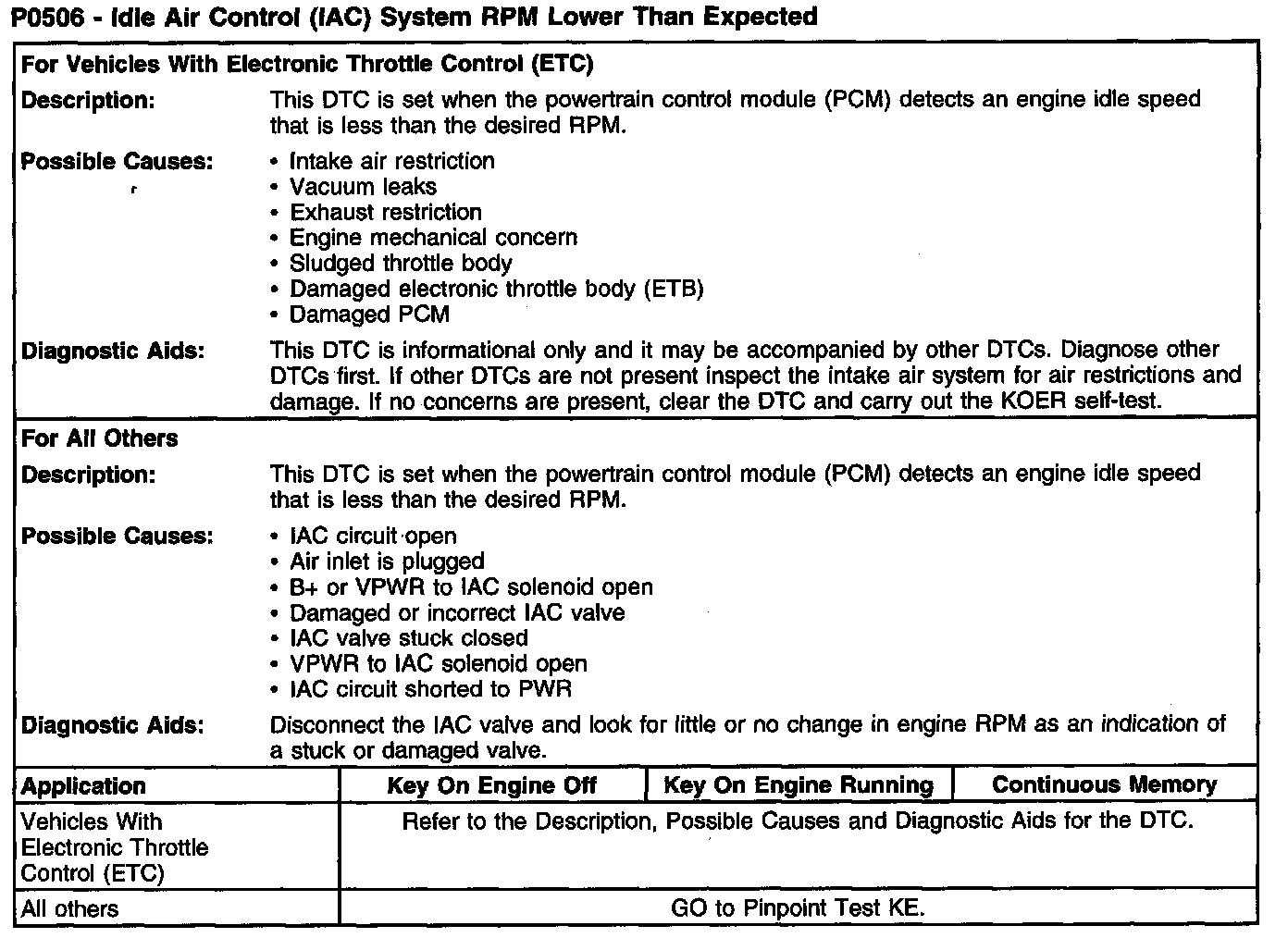 P0506 - Idle Air Control (IAC) System RPM Lower Than Expected

For Vehicles With Electronic Throttle Control (ETC)

Description: This DTC is set when the powertrain control module (PCM) detects an engine idle speed that is less than the desired RPM.

Possible Causes:
• Intake air restriction
• Vacuum leaks
• Exhaust restriction
• Engine mechanical concern
• Sludged throttle body
• Damaged electronic throttle body (ETB)
• Damaged PCM

Diagnostic Aids: This DTC is informational only and it may be accompanied by other DTCs. Diagnose other DTCs first. If other DTCs are not present inspect the intake air system for air restrictions and damage. If no concerns are present, clear the DTC and carry out the KOER self-test.

For All Others

Description: This DTC is set when the powertrain control module (PCM) detects an engine idle speed that is less than the desired RPM.

Possible Causes:
• IAC circuit open
• Air inlet is plugged
• B+ or VPWR to IAC solenoid open
• Damaged or incorrect IAC valve
• IAC valve stuck closed
• VPWR to IAC solenoid open
• IAC circuit shorted to PWR

Diagnostic Aids: Disconnect the IAC valve and look for little or no change in engine RPM as an indication of a stuck or damaged valve.

| Application | Key On Engine Off | Key On Engine Running | Continuous Memory |
|---|---|---|---|
| Vehicles With Electronic Throttle Control (ETC) | Refer to the Description, Possible Causes and Diagnostic Aids for the DTC. | | |
| All others | GO to Pinpoint Test KE. | | |